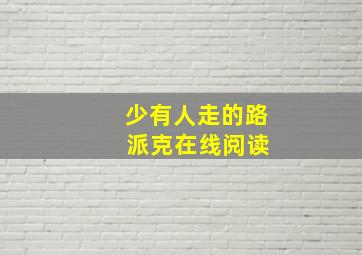 少有人走的路
派克在线阅读